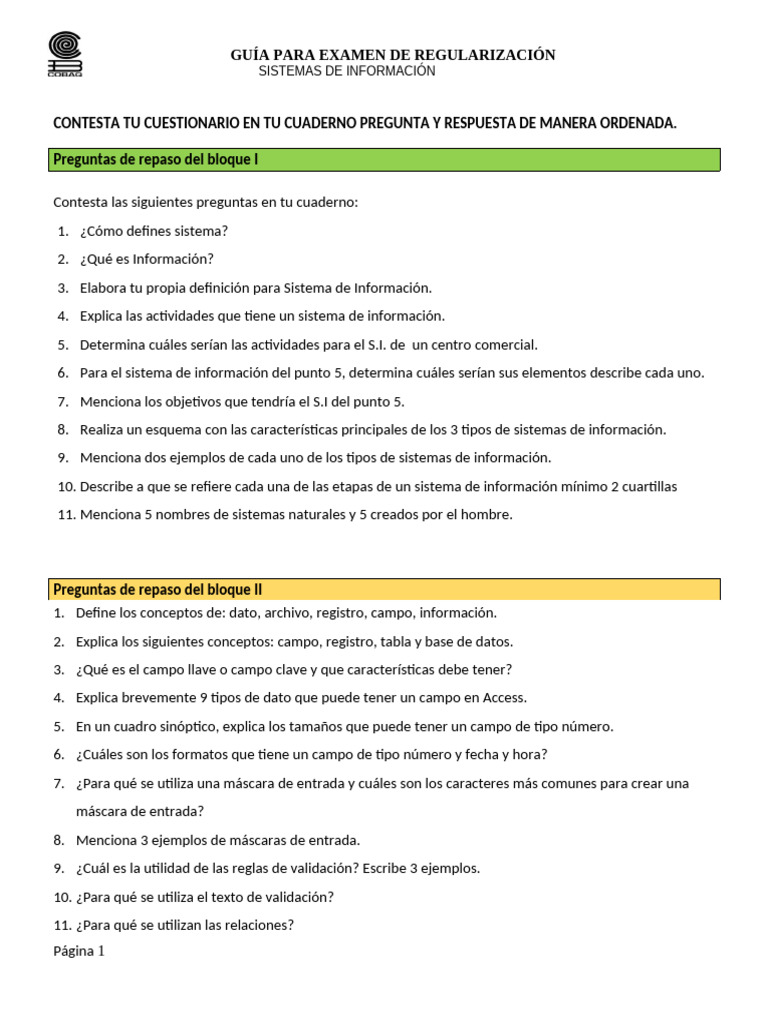 COBAQ

GUÍA PARA EXAMEN DE REGULARIZACIÓN
SISTEMAS DE INFORMACIÓN

CONTESTA TU CUESTIONARIO EN TU CUADERNO PREGUNTA Y RESPUESTA DE MANERA ORDENADA.

Preguntas de repaso del bloque I

Contesta las siguientes preguntas en tu cuaderno:

1. ¿Cómo defines sistema?
2. ¿Qué es Información?
3. Elabora tu propia definición para Sistema de Información.
4. Explica las actividades que tiene un sistema de información.
5. Determina cuáles serían las actividades para el S.I. de un centro comercial.
6. Para el sistema de información del punto 5, determina cuáles serían sus elementos describe cada uno.
7. Menciona los objetivos que tendría el S.I del punto 5.
8. Realiza un esquema con las características principales de los 3 tipos de sistemas de información.
9. Menciona dos ejemplos de cada uno de los tipos de sistemas de información.
10. Describe a que se refiere cada una de las etapas de un sistema de información mínimo 2 cuartillas
11. Menciona 5 nombres de sistemas naturales y 5 creados por el hombre.

Preguntas de repaso del bloque II

1. Define los conceptos de: dato, archivo, registro, campo, información.
2. Explica los siguientes conceptos: campo, registro, tabla y base de datos.
3. ¿Qué es el campo llave o campo clave y que características debe tener?
4. Explica brevemente 9 tipos de dato que puede tener un campo en Access.
5. En un cuadro sinóptico, explica los tamaños que puede tener un campo de tipo número.
6. ¿Cuáles son los formatos que tiene un campo de tipo número y fecha y hora?
7. ¿Para qué se utiliza una máscara de entrada y cuáles son los caracteres más comunes para crear una máscara de entrada?
8. Menciona 3 ejemplos de máscaras de entrada.
9. ¿Cuál es la utilidad de las reglas de validación? Escribe 3 ejemplos.
10. ¿Para qué se utiliza el texto de validación?
11. ¿Para qué se utilizan las relaciones?

Página 1